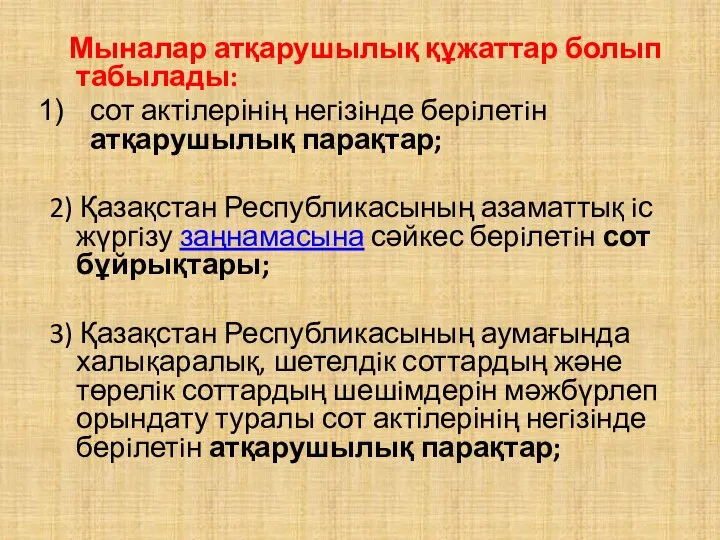 Мыналар атқарушылық құжаттар болып табылады:

1) сот актілерінің негізінде берілетін атқарушылық парақтар;

2) Қазақстан Республикасының азаматтық іс жүргізу заңнамасына сәйкес берілетін сот бұйрықтары;

3) Қазақстан Республикасының аумағында халықаралық, шетелдік соттардың және төрелік соттардың шешімдерін мәжбүрлеп орындату туралы сот актілерінің негізінде берілетін атқарушылық парақтар;